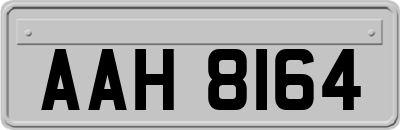 AAH 8164